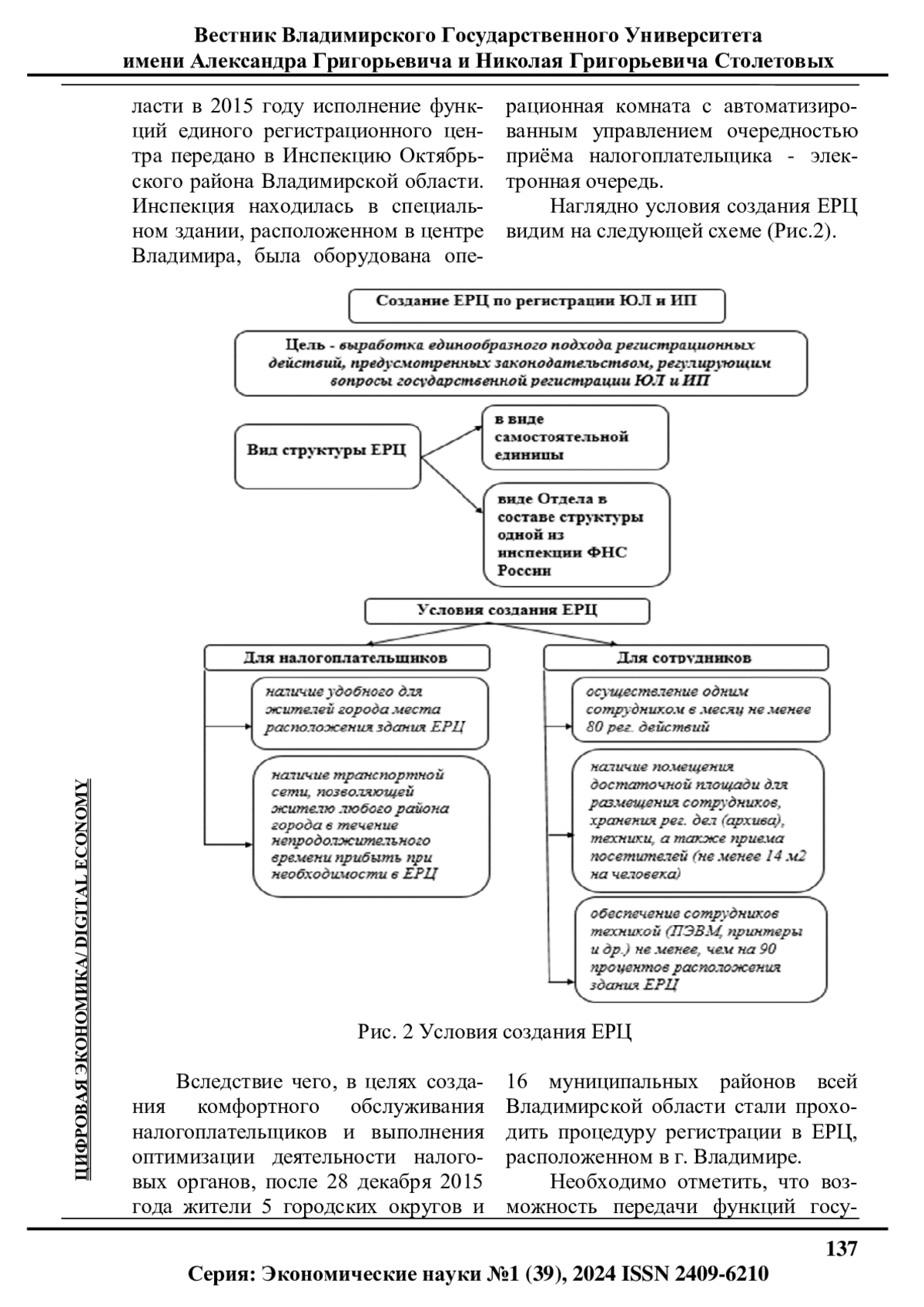 Вестник Владимирского Государственного Университета
имени Александра Григорьевича и Николая Григорьевича Столетовых

ласти в 2015 году исполнение функций единого регистрационного центра передано в Инспекцию Октябрьского района Владимирской области. Инспекция находилась в специальном здании, расположенном в центре Владимира, была оборудована операционная комната с автоматизированным управлением очередностью приёма налогоплательщика - электронная очередь.

Наглядно условия создания ЕРЦ видим на следующей схеме (Рис.2).

Создание ЕРЦ по регистрации ЮЛ и ИП

Цель - выработка единообразного подхода регистрационных действий, предусмотренных законодательством, регулирующим вопросы государственной регистрации ЮЛ и ИП

Вид структуры ЕРЦ

в виде самостоятельной единицы

виде Отдела в составе структуры одной из инспекции ФНС России

Условия создания ЕРЦ

Для налогоплательщиков

наличие удобного для жителей города места расположения здания ЕРЦ

наличие транспортной сети, позволяющей жителю любого района города в течение непродолжительного времени прибыть при необходимости в ЕРЦ

Для сотрудников

осуществление одним сотрудником в месяц не менее 80 рег. действий

наличие помещения достаточной площади для размещения сотрудников, хранения рег. дел (архива), техники, а также приема посетителей (не менее 14 м2 на человека)

обеспечение сотрудников техникой (ПЭВМ, принтеры и др.) не менее, чем на 90 процентов расположения здания ЕРЦ

Рис. 2 Условия создания ЕРЦ

Вследствие чего, в целях создания комфортного обслуживания налогоплательщиков и выполнения оптимизации деятельности налоговых органов, после 28 декабря 2015 года жители 5 городских округов и 16 муниципальных районов всей Владимирской области стали проходить процедуру регистрации в ЕРЦ, расположенном в г. Владимире.

Необходимо отметить, что возможность передачи функций госу-

ЦИФРОВАЯ ЭКОНОМИКА/ DIGITAL ECONOMY

137

Серия: Экономические науки №1 (39), 2024 ISSN 2409-6210